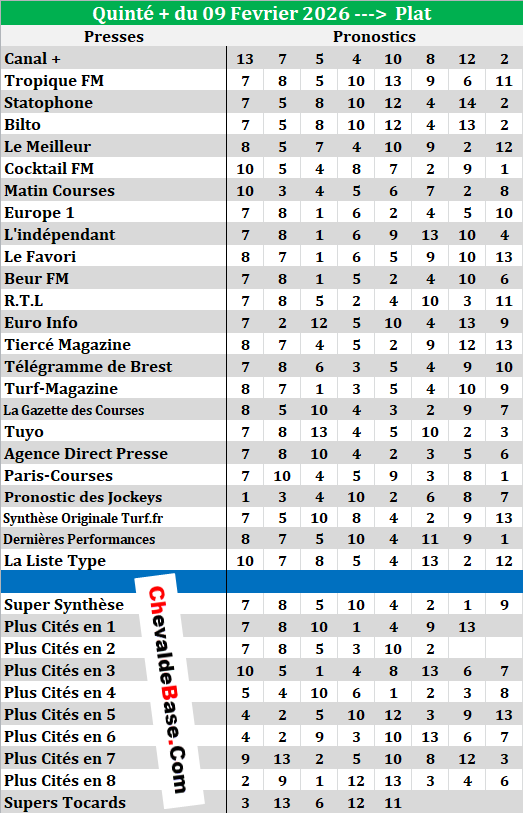 Quinté + du 09 Fevrier 2026 ---> Plat

| Presses | Pronostics | | | | | | | |
|---|---|---|---|---|---|---|---|---|
| Canal + | 13 | 7 | 5 | 4 | 10 | 8 | 12 | 2 |
| Tropique FM | 7 | 8 | 5 | 10 | 13 | 9 | 6 | 11 |
| Statophone | 7 | 5 | 8 | 10 | 12 | 4 | 14 | 2 |
| Bilto | 7 | 5 | 8 | 10 | 12 | 4 | 13 | 2 |
| Le Meilleur | 8 | 5 | 7 | 4 | 10 | 9 | 2 | 12 |
| Cocktail FM | 10 | 5 | 4 | 8 | 7 | 2 | 9 | 1 |
| Matin Courses | 10 | 3 | 4 | 5 | 6 | 7 | 2 | 8 |
| Europe 1 | 7 | 8 | 1 | 6 | 2 | 4 | 5 | 10 |
| L'indépendant | 7 | 8 | 1 | 6 | 9 | 13 | 10 | 4 |
| Le Favori | 8 | 7 | 1 | 6 | 5 | 9 | 10 | 13 |
| Beur FM | 7 | 8 | 1 | 5 | 2 | 4 | 10 | 6 |
| R.T.L | 7 | 8 | 5 | 2 | 4 | 10 | 3 | 11 |
| Euro Info | 7 | 2 | 12 | 5 | 10 | 4 | 13 | 9 |
| Tiercé Magazine | 8 | 7 | 4 | 5 | 2 | 9 | 12 | 13 |
| Télégramme de Brest | 7 | 8 | 6 | 3 | 5 | 4 | 9 | 10 |
| Turf-Magazine | 8 | 7 | 1 | 3 | 5 | 4 | 10 | 9 |
| La Gazette des Courses | 8 | 5 | 10 | 4 | 3 | 2 | 9 | 7 |
| Tuyo | 7 | 8 | 13 | 4 | 5 | 10 | 2 | 3 |
| Agence Direct Presse | 7 | 8 | 10 | 4 | 2 | 3 | 5 | 6 |
| Paris-Courses | 7 | 10 | 4 | 5 | 9 | 3 | 8 | 1 |
| Pronostic des Jockeys | 1 | 3 | 4 | 10 | 2 | 6 | 8 | 7 |
| Synthèse Originale Turf.fr | 7 | 5 | 10 | 8 | 4 | 2 | 9 | 13 |
| Dernières Performances | 8 | 7 | 5 | 10 | 4 | 11 | 9 | 1 |
| La Liste Type | 10 | 7 | 8 | 5 | 4 | 13 | 2 | 12 |
| | | | | | | | | |
| Super Synthèse | 7 | 8 | 5 | 10 | 4 | 2 | 1 | 9 |
| Plus Cités en 1 | 7 | 8 | 10 | 1 | 4 | 9 | 13 | |
| Plus Cités en 2 | 7 | 8 | 5 | 3 | 10 | 2 | | |
| Plus Cités en 3 | 10 | 5 | 1 | 4 | 8 | 13 | 6 | 7 |
| Plus Cités en 4 | 5 | 4 | 10 | 6 | 1 | 2 | 3 | 8 |
| Plus Cités en 5 | 4 | 2 | 5 | 10 | 12 | 3 | 9 | 13 |
| Plus Cités en 6 | 4 | 2 | 9 | 3 | 10 | 13 | 6 | 7 |
| Plus Cités en 7 | 9 | 13 | 2 | 5 | 10 | 8 | 12 | 3 |
| Plus Cités en 8 | 2 | 9 | 1 | 12 | 13 | 3 | 4 | 6 |
| Supers Tocards | 3 | 13 | 6 | 12 | 11 | | | |

ChevaldeBase.Com